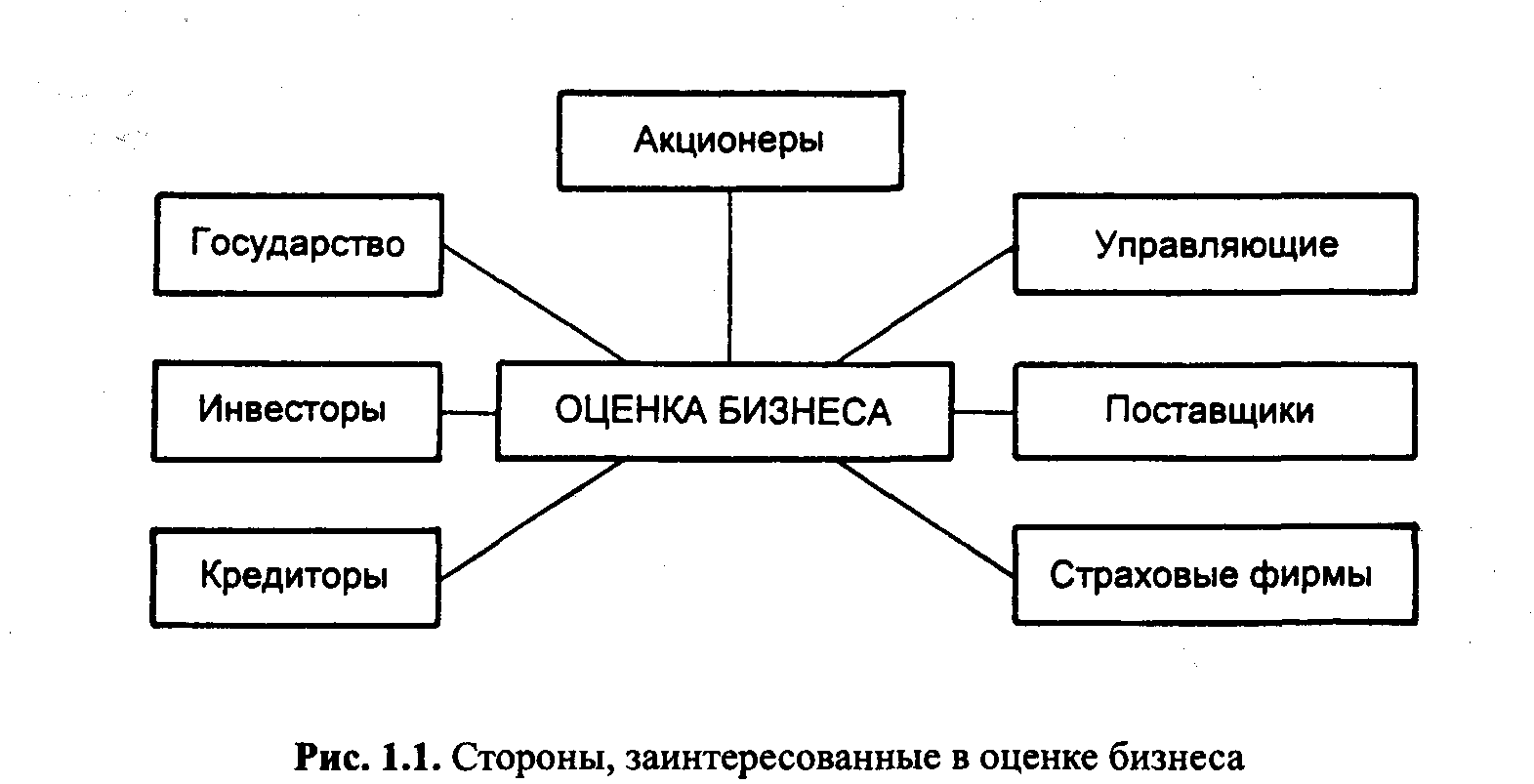 Акционеры

Государство

Управляющие

Инвесторы

ОЦЕНКА БИЗНЕСА

Поставщики

Кредиторы

Страховые фирмы

Рис. 1.1. Стороны, заинтересованные в оценке бизнеса